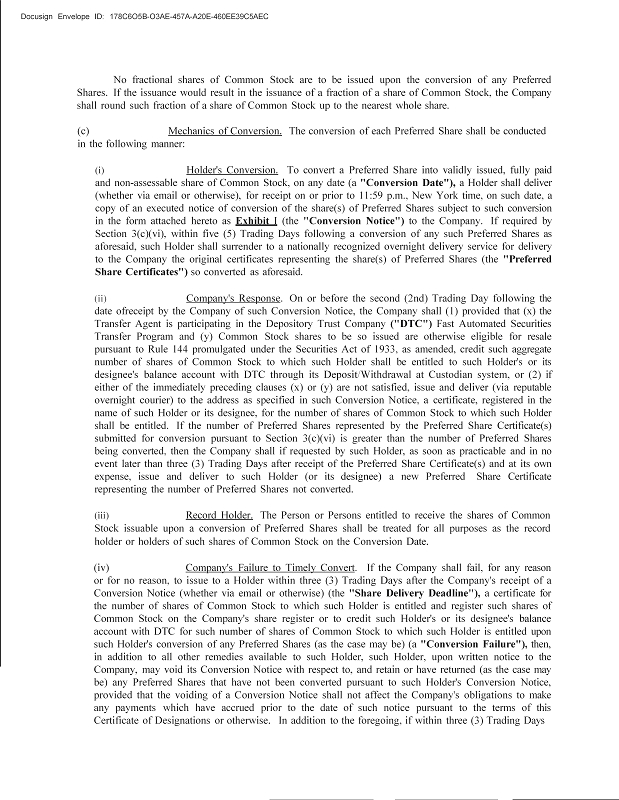 Docusign Envelope ID: 178C6O5B-O3AE-457A-A20E-460EE39C5AEC

No fractional shares of Common Stock are to be issued upon the conversion of any Preferred Shares. If the issuance would result in the issuance of a fraction of a share of Common Stock, the Company shall round such fraction of a share of Common Stock up to the nearest whole share.

(c) Mechanics of Conversion. The conversion of each Preferred Share shall be conducted in the following manner:

(i) Holder's Conversion. To convert a Preferred Share into validly issued, fully paid and non-assessable share of Common Stock, on any date (a "Conversion Date"), a Holder shall deliver (whether via email or otherwise), for receipt on or prior to 11:59 p.m., New York time, on such date, a copy of an executed notice of conversion of the share(s) of Preferred Shares subject to such conversion in the form attached hereto as Exhibit I (the "Conversion Notice") to the Company. If required by Section 3(c)(vi), within five (5) Trading Days following a conversion of any such Preferred Shares as aforesaid, such Holder shall surrender to a nationally recognized overnight delivery service for delivery to the Company the original certificates representing the share(s) of Preferred Shares (the "Preferred Share Certificates") so converted as aforesaid.

(ii) Company's Response. On or before the second (2nd) Trading Day following the date ofreceipt by the Company of such Conversion Notice, the Company shall (1) provided that (x) the Transfer Agent is participating in the Depository Trust Company ("DTC") Fast Automated Securities Transfer Program and (y) Common Stock shares to be so issued are otherwise eligible for resale pursuant to Rule 144 promulgated under the Securities Act of 1933, as amended, credit such aggregate number of shares of Common Stock to which such Holder shall be entitled to such Holder's or its designee's balance account with DTC through its Deposit/Withdrawal at Custodian system, or (2) if either of the immediately preceding clauses (x) or (y) are not satisfied, issue and deliver (via reputable overnight courier) to the address as specified in such Conversion Notice, a certificate, registered in the name of such Holder or its designee, for the number of shares of Common Stock to which such Holder shall be entitled. If the number of Preferred Shares represented by the Preferred Share Certificate(s) submitted for conversion pursuant to Section 3(c)(vi) is greater than the number of Preferred Shares being converted, then the Company shall if requested by such Holder, as soon as practicable and in no event later than three (3) Trading Days after receipt of the Preferred Share Certificate(s) and at its own expense, issue and deliver to such Holder (or its designee) a new Preferred Share Certificate representing the number of Preferred Shares not converted.

(iii) Record Holder. The Person or Persons entitled to receive the shares of Common Stock issuable upon a conversion of Preferred Shares shall be treated for all purposes as the record holder or holders of such shares of Common Stock on the Conversion Date.

(iv) Company's Failure to Timely Convert. If the Company shall fail, for any reason or for no reason, to issue to a Holder within three (3) Trading Days after the Company's receipt of a Conversion Notice (whether via email or otherwise) (the "Share Delivery Deadline"), a certificate for the number of shares of Common Stock to which such Holder is entitled and register such shares of Common Stock on the Company's share register or to credit such Holder's or its designee's balance account with DTC for such number of shares of Common Stock to which such Holder is entitled upon such Holder's conversion of any Preferred Shares (as the case may be) (a "Conversion Failure"), then, in addition to all other remedies available to such Holder, such Holder, upon written notice to the Company, may void its Conversion Notice with respect to, and retain or have returned (as the case may be) any Preferred Shares that have not been converted pursuant to such Holder's Conversion Notice, provided that the voiding of a Conversion Notice shall not affect the Company's obligations to make any payments which have accrued prior to the date of such notice pursuant to the terms of this Certificate of Designations or otherwise. In addition to the foregoing, if within three (3) Trading Days